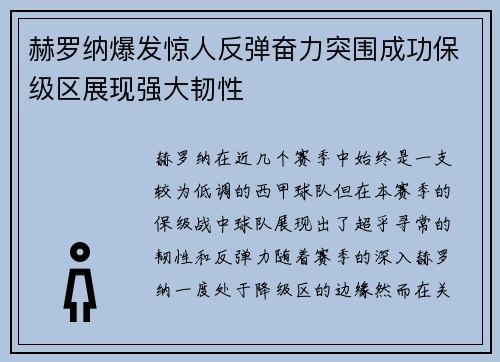 赫罗纳爆发惊人反弹奋力突围成功保级区展现强大韧性

赫罗纳在近几个赛季中始终是一支较为低调的西甲球队但在本赛季的保级战中球队展现出了超乎寻常的韧性和反弹力随着赛季的深入赫罗纳一度处于降级区的边缘然而在关